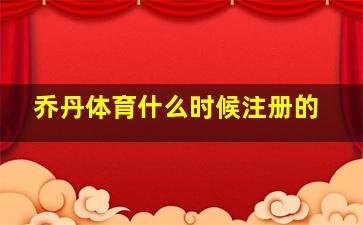 乔丹体育什么时候注册的